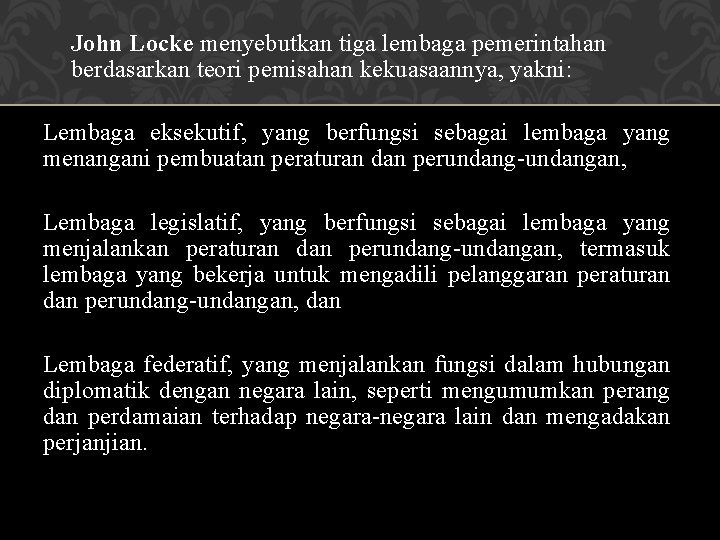 John Locke menyebutkan tiga lembaga pemerintahan berdasarkan teori pemisahan kekuasaannya, yakni:

Lembaga eksekutif, yang berfungsi sebagai lembaga yang menangani pembuatan peraturan dan perundang-undangan,

Lembaga legislatif, yang berfungsi sebagai lembaga yang menjalankan peraturan dan perundang-undangan, termasuk lembaga yang bekerja untuk mengadili pelanggaran peraturan dan perundang-undangan, dan

Lembaga federatif, yang menjalankan fungsi dalam hubungan diplomatik dengan negara lain, seperti mengumumkan perang dan perdamaian terhadap negara-negara lain dan mengadakan perjanjian.